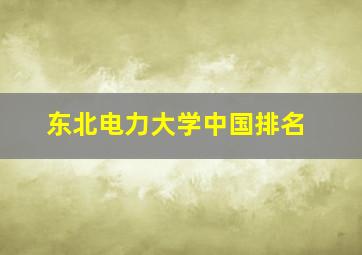 东北电力大学中国排名